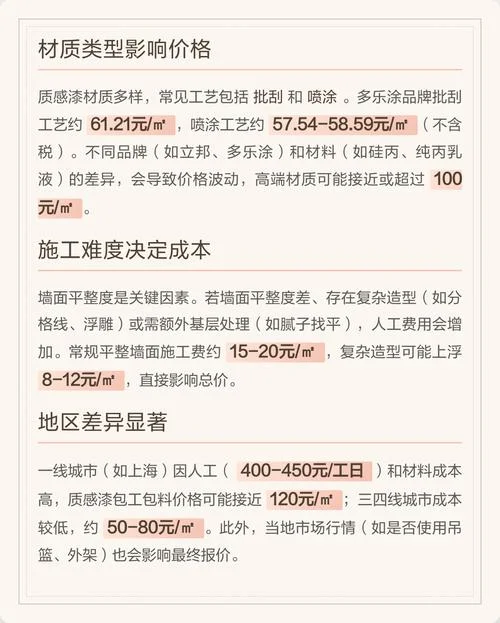 材质类型影响价格

质感漆材质多样，常见工艺包括 批刮 和 喷涂 。多乐涂品牌批刮工艺约 61.21元/㎡ ，喷涂工艺约 57.54-58.59元/㎡ （不含税）。不同品牌（如立邦、多乐涂）和材料（如硅丙、纯丙乳液）的差异，会导致价格波动，高端材质可能接近或超过 100元/㎡ 。

施工难度决定成本

墙面平整度是关键因素。若墙面平整度差、存在复杂造型（如分格线、浮雕）或需额外基层处理（如腻子找平），人工费用会增加。常规平整墙面施工费约 15-20元/㎡ ，复杂造型可能上浮 8-12元/㎡ ，直接影响总价。

地区差异显著

一线城市（如上海）因人工（ 400-450元/工日 ）和材料成本高，质感漆包工包料价格可能接近 120元/㎡ ；三四线城市成本较低，约 50-80元/㎡ 。此外，当地市场行情（如是否使用吊篮、外架）也会影响最终报价。